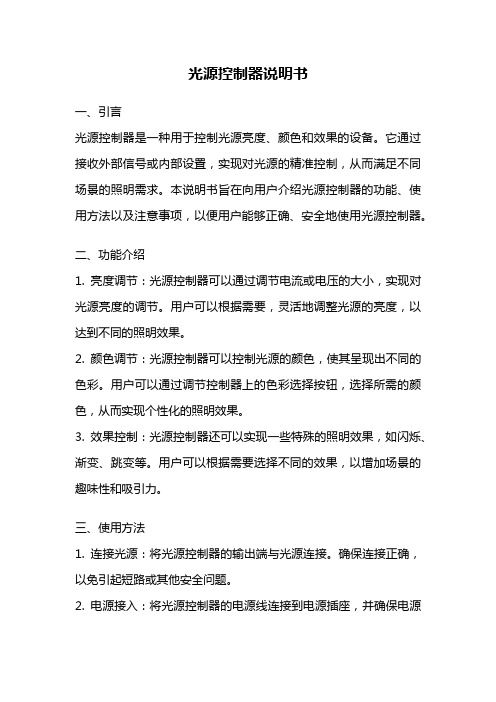 光源控制器说明书

一、引言

光源控制器是一种用于控制光源亮度、颜色和效果的设备。它通过接收外部信号或内部设置，实现对光源的精准控制，从而满足不同场景的照明需求。本说明书旨在向用户介绍光源控制器的功能、使用方法以及注意事项，以便用户能够正确、安全地使用光源控制器。

二、功能介绍

1. 亮度调节：光源控制器可以通过调节电流或电压的大小，实现对光源亮度的调节。用户可以根据需要，灵活地调整光源的亮度，以达到不同的照明效果。

2. 颜色调节：光源控制器可以控制光源的颜色，使其呈现出不同的色彩。用户可以通过调节控制器上的色彩选择按钮，选择所需的颜色，从而实现个性化的照明效果。

3. 效果控制：光源控制器还可以实现一些特殊的照明效果，如闪烁、渐变、跳变等。用户可以根据需要选择不同的效果，以增加场景的趣味性和吸引力。

三、使用方法

1. 连接光源：将光源控制器的输出端与光源连接。确保连接正确，以免引起短路或其他安全问题。

2. 电源接入：将光源控制器的电源线连接到电源插座，并确保电源